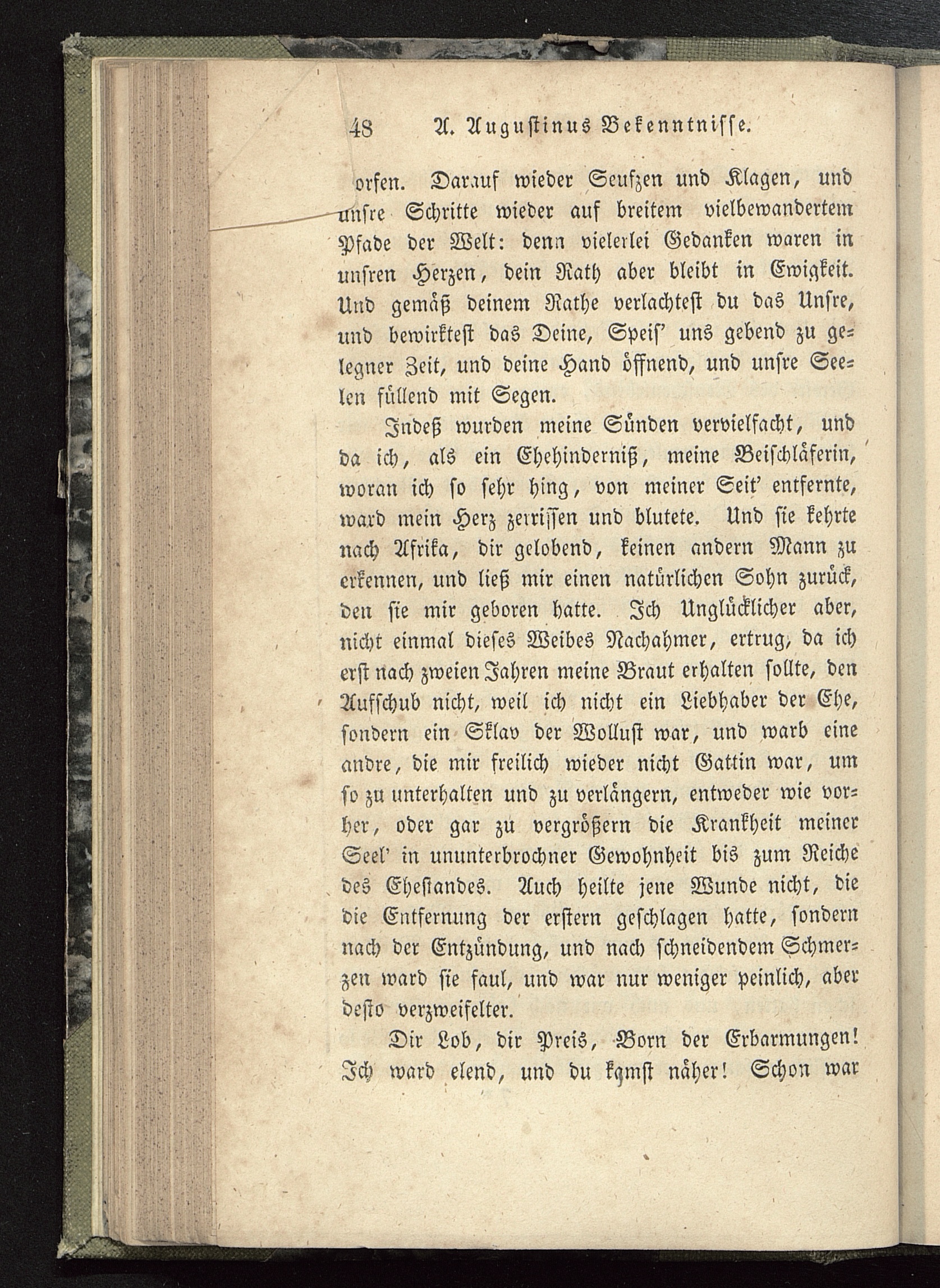 48 A. Augustinus Bekenntnisse.

orfen. Darauf wieder Seufzen und Klagen, und unsre Schritte wieder auf breitem vielbewandertem Pfade der Welt: denn vielerlei Gedanken waren in unsren Herzen, dein Rath aber bleibt in Ewigkeit. Und gemäß deinem Rathe verlachtest du das Unsre, und bewirktest das Deine, Speis' uns gebend zu gelegner Zeit, und deine Hand öffnend, und unsre Seelen füllend mit Segen.

Indeß wurden meine Sünden vervielfacht, und da ich, als ein Ehehinderniß, meine Beischläferin, woran ich so sehr hing, von meiner Seit' entfernte, ward mein Herz zerrissen und blutete. Und sie kehrte nach Afrika, dir gelobend, keinen andern Mann zu erkennen, und ließ mir einen natürlichen Sohn zurück, den sie mir geboren hatte. Ich Unglücklicher aber, nicht einmal dieses Weibes Nachahmer, ertrug, da ich erst nach zweien Jahren meine Braut erhalten sollte, den Aufschub nicht, weil ich nicht ein Liebhaber der Ehe, sondern ein Sklav der Wollust war, und warb eine andre, die mir freilich wieder nicht Gattin war, um so zu unterhalten und zu verlängern, entweder wie vorher, oder gar zu vergrößern die Krankheit meiner Seel' in ununterbrochner Gewohnheit bis zum Reiche des Ehestandes. Auch heilte jene Wunde nicht, die die Entfernung der erstern geschlagen hatte, sondern nach der Entzündung, und nach schneidendem Schmerzen ward sie faul, und war nur weniger peinlich, aber desto verzweifelter.

Dir Lob, dir Preis, Born der Erbarmungen! Ich ward elend, und du kamst näher! Schon war